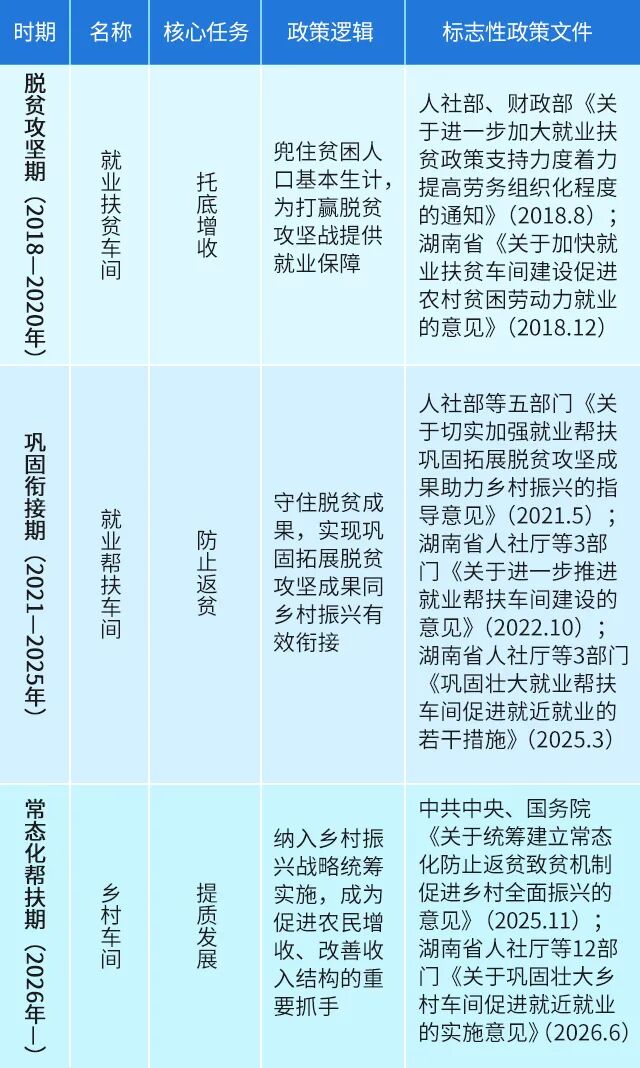 | 时期 | 名称 | 核心任务 | 政策逻辑 | 标志性政策文件 |
|---|---|---|---|---|
| 脱贫攻坚期（2018—2020年） | 就业扶贫车间 | 托底增收 | 兜住贫困人口基本生计，为打赢脱贫攻坚战提供就业保障 | 人社部、财政部《关于进一步加大就业扶贫政策支持力度着力提高劳务组织化程度的通知》（2018.8）；湖南省《关于加快就业扶贫车间建设促进农村贫困劳动力就业的意见》（2018.12） |
| 巩固衔接期（2021—2025年） | 就业帮扶车间 | 防止返贫 | 守住脱贫成果，实现巩固拓展脱贫攻坚成果同乡村振兴有效衔接 | 人社部等五部门《关于切实加强就业帮扶巩固拓展脱贫攻坚成果助力乡村振兴的指导意见》（2021.5）；湖南省人社厅等3部门《关于进一步推进就业帮扶车间建设的意见》（2022.10）；湖南省人社厅等3部门《巩固壮大就业帮扶车间促进就近就业的若干措施》（2025.3） |
| 常态化帮扶期（2026年—） | 乡村车间 | 提质发展 | 纳入乡村振兴战略统筹实施，成为促进农民增收、改善收入结构的重要抓手 | 中共中央、国务院《关于统筹建立常态化防止返贫致贫机制促进乡村全面振兴的意见》（2025.11）；湖南省人社厅等12部门《关于巩固壮大乡村车间促进就近就业的实施意见》（2026.6） |